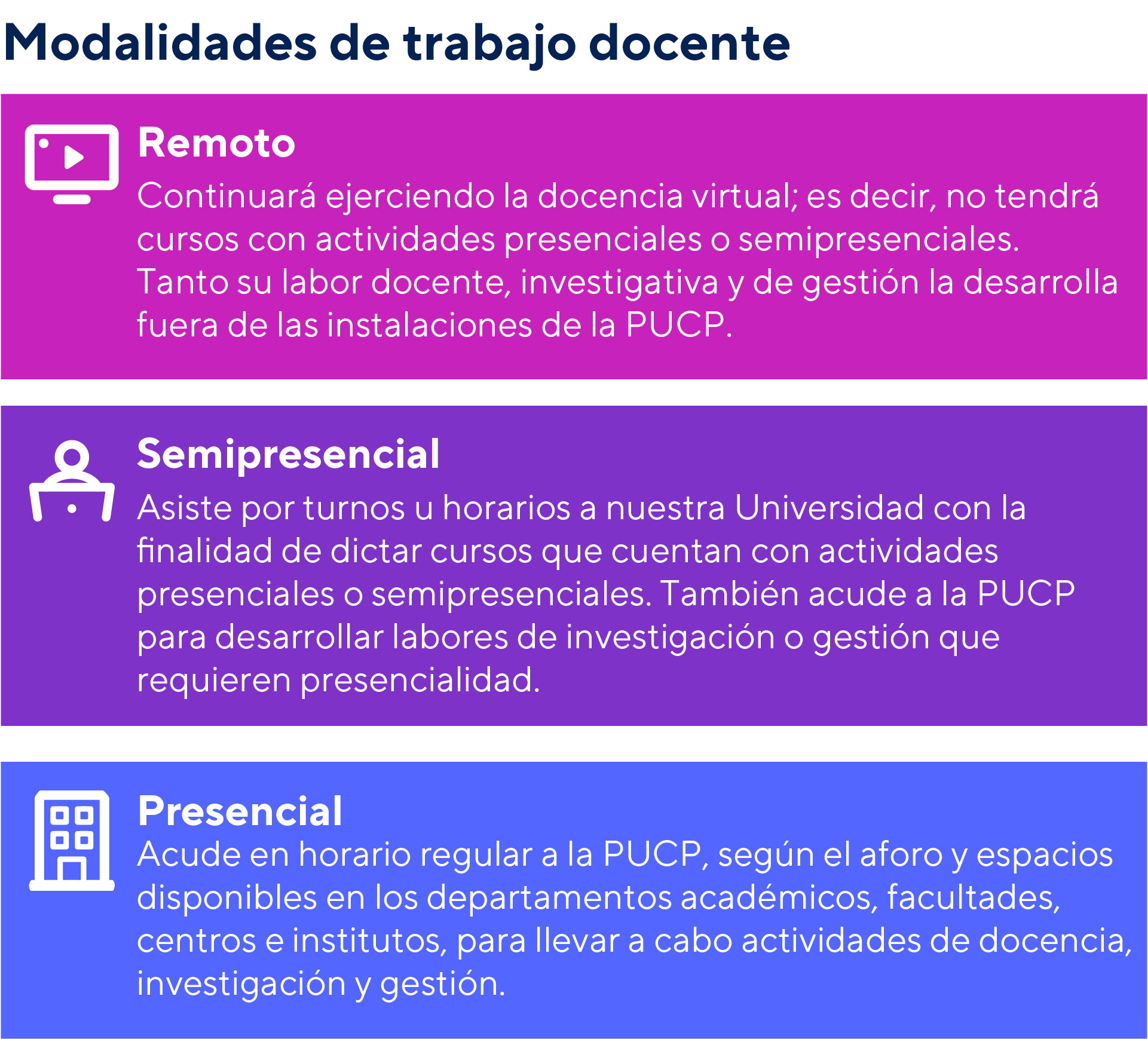 Modalidades de trabajo docente

Remoto
Continuará ejerciendo la docencia virtual; es decir, no tendrá cursos con actividades presenciales o semipresenciales. Tanto su labor docente, investigativa y de gestión la desarrolla fuera de las instalaciones de la PUCP.

Semipresencial
Asiste por turnos u horarios a nuestra Universidad con la finalidad de dictar cursos que cuentan con actividades presenciales o semipresenciales. También acude a la PUCP para desarrollar labores de investigación o gestión que requieren presencialidad.

Presencial
Acude en horario regular a la PUCP, según el aforo y espacios disponibles en los departamentos académicos, facultades, centros e institutos, para llevar a cabo actividades de docencia, investigación y gestión.